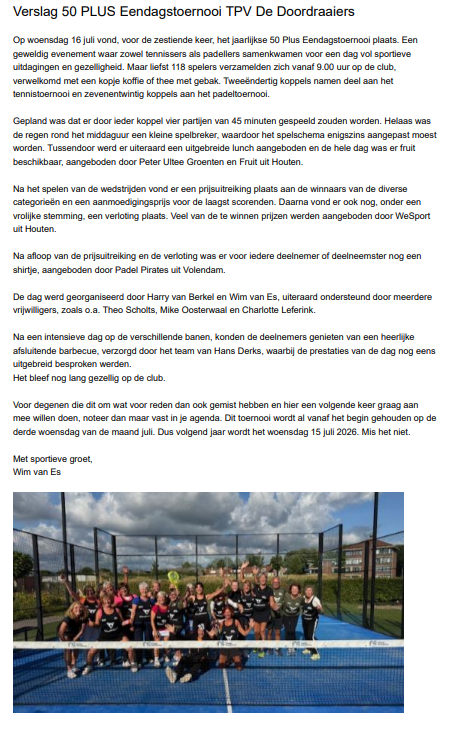 Verslag 50 PLUS Eendagstoernooi TPV De Doordraaiers

Op woensdag 16 juli vond, voor de zestiende keer, het jaarlijkse 50 Plus Eendagstoernooi plaats. Een geweldig evenement waar zowel tennissers als padellers samenkwamen voor een dag vol sportieve uitdagingen en gezelligheid. Maar liefst 118 spelers verzamelden zich vanaf 9.00 uur op de club, verwelkomd met een kopje koffie of thee met gebak. Tweeëndertig koppels namen deel aan het tennistoernooi en zevenentwintig koppels aan het padeltoernooi.

Gepland was dat er door ieder koppel vier partijen van 45 minuten gespeeld zouden worden. Helaas was de regen rond het middaguur een kleine spelbreker, waardoor het spelschema enigszins aangepast moest worden. Tussendoor werd er uiteraard een uitgebreide lunch aangeboden en de hele dag was er fruit beschikbaar, aangeboden door Peter Ultee Groenten en Fruit uit Houten.

Na het spelen van de wedstrijden vond er een prijsuitreiking plaats aan de winnaars van de diverse categorieën en een aanmoedigingsprijs voor de laagst scorenden. Daarna vond er ook nog, onder een vrolijke stemming, een verloting plaats. Veel van de te winnen prijzen werden aangeboden door WeSport uit Houten.

Na afloop van de prijsuitreiking en de verloting was er voor iedere deelnemer of deelneemster nog een shirtje, aangeboden door Padel Pirates uit Volendam.

De dag werd georganiseerd door Harry van Berkel en Wim van Es, uiteraard ondersteund door meerdere vrijwilligers, zoals o.a. Theo Scholts, Mike Oosterwaal en Charlotte Leferink.

Na een intensieve dag op de verschillende banen, konden de deelnemers genieten van een heerlijke afsluitende barbecue, verzorgd door het team van Hans Derks, waarbij de prestaties van de dag nog eens uitgebreid besproken werden.
Het bleef nog lang gezellig op de club.

Voor degenen die dit om wat voor reden dan ook gemist hebben en hier een volgende keer graag aan mee willen doen, noteer dan maar vast in je agenda. Dit toernooi wordt al vanaf het begin gehouden op de derde woensdag van de maand juli. Dus volgend jaar wordt het woensdag 15 juli 2026. Mis het niet.

Met sportieve groet,
Wim van Es